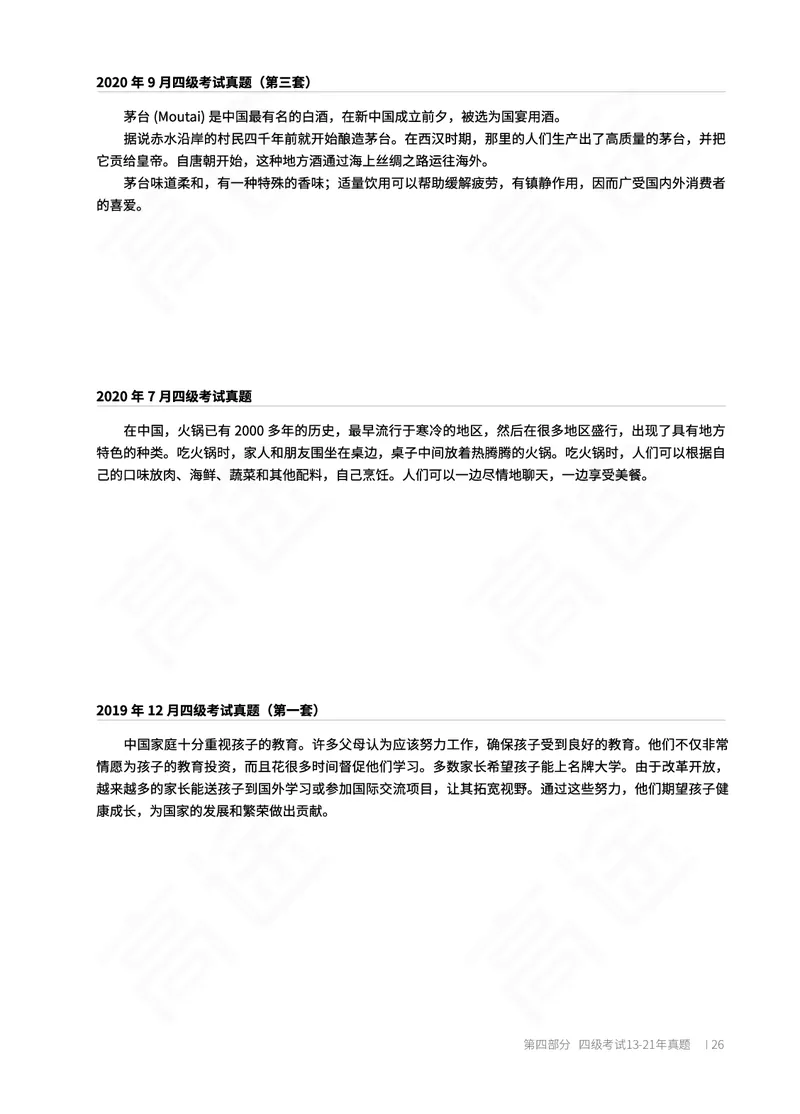 2020 年 9 月四级考试真题（第三套）

茅台 (Moutai) 是中国最有名的白酒，在新中国成立前夕，被选为国宴用酒。

据说赤水沿岸的村民四千年前就开始酿造茅台。在西汉时期，那里的人们生产出了高质量的茅台，并把它贡给皇帝。自唐朝开始，这种地方酒通过海上丝绸之路运往海外。

茅台味道柔和，有一种特殊的香味；适量饮用可以帮助缓解疲劳，有镇静作用，因而广受国内外消费者的喜爱。

2020 年 7 月四级考试真题

在中国，火锅已有 2000 多年的历史，最早流行于寒冷的地区，然后在很多地区盛行，出现了具有地方特色的种类。吃火锅时，家人和朋友围坐在桌边，桌子中间放着热腾腾的火锅。吃火锅时，人们可以根据自己的口味放肉、海鲜、蔬菜和其他配料，自己烹饪。人们可以一边尽情地聊天，一边享受美餐。

2019 年 12 月四级考试真题（第一套）

中国家庭十分重视孩子的教育。许多父母认为应该努力工作，确保孩子受到良好的教育。他们不仅非常情愿为孩子的教育投资，而且花很多时间督促他们学习。多数家长希望孩子能上名牌大学。由于改革开放，越来越多的家长能送孩子到国外学习或参加国际交流项目，让其拓宽视野。通过这些努力，他们期望孩子健康成长，为国家的发展和繁荣做出贡献。

第四部分 四级考试13-21年真题 | 26